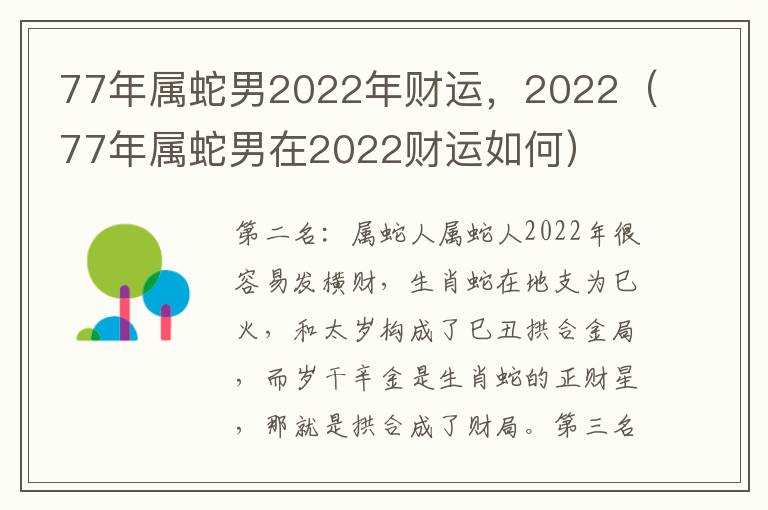 77年属蛇男2022年财运，2022（77年属蛇男在2022财运如何）

第二名：属蛇人属蛇人2022年很容易发横财，生肖蛇在地支为巳火，和太岁构成了巳丑拱合金局，而岁干辛金是生肖蛇的正财星，那就是拱合成了财局。第三名